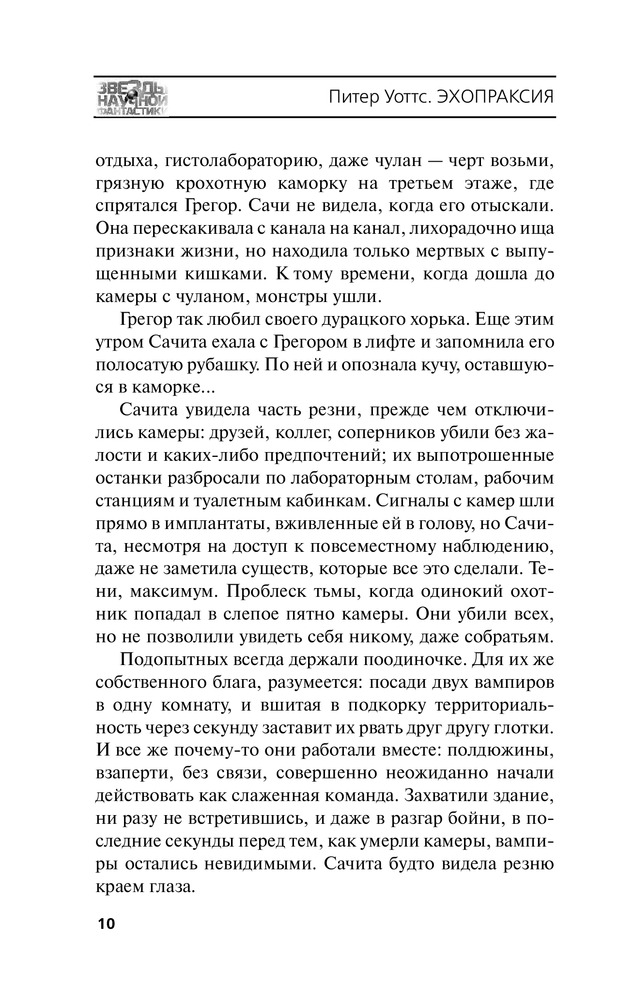 ЗВЕЗДЫ НАУЧНОЙ ФАНТАСТИКИ

Питер Уоттс. ЭХОПРАКСИЯ

отдыха, гистолабораторию, даже чулан — черт возьми, грязную крохотную каморку на третьем этаже, где спрятался Грегор. Сачи не видела, когда его отыскали. Она перескакивала с канала на канал, лихорадочно ища признаки жизни, но находила только мертвых с выпущенными кишками. К тому времени, когда дошла до камеры с чуланом, монстры ушли.

Грегор так любил своего дурацкого хорька. Еще этим утром Сачита ехала с Грегором в лифте и запомнила его полосатую рубашку. По ней и опознала кучу, оставшуюся в каморке...

Сачита увидела часть резни, прежде чем отключились камеры: друзей, коллег, соперников убили без жалости и каких-либо предпочтений; их выпотрошенные останки разбросали по лабораторным столам, рабочим станциям и туалетным кабинкам. Сигналы с камер шли прямо в имплантаты, вживленные ей в голову, но Сачита, несмотря на доступ к повсеместному наблюдению, даже не заметила существ, которые все это сделали. Тени, максимум. Проблеск тьмы, когда одинокий охотник попадал в слепое пятно камеры. Они убили всех, но не позволили увидеть себя никому, даже собратьям.

Подопытных всегда держали поодиночке. Для их же собственного блага, разумеется: посади двух вампиров в одну комнату, и вшитая в подкорку территориальность через секунду заставит их рвать друг другу глотки. И все же почему-то они работали вместе: полдюжины, взаперти, без связи, совершенно неожиданно начали действовать как слаженная команда. Захватили здание, ни разу не встретившись, и даже в разгар бойни, в последние секунды перед тем, как умерли камеры, вампиры остались невидимыми. Сачита будто видела резню краем глаза.

10